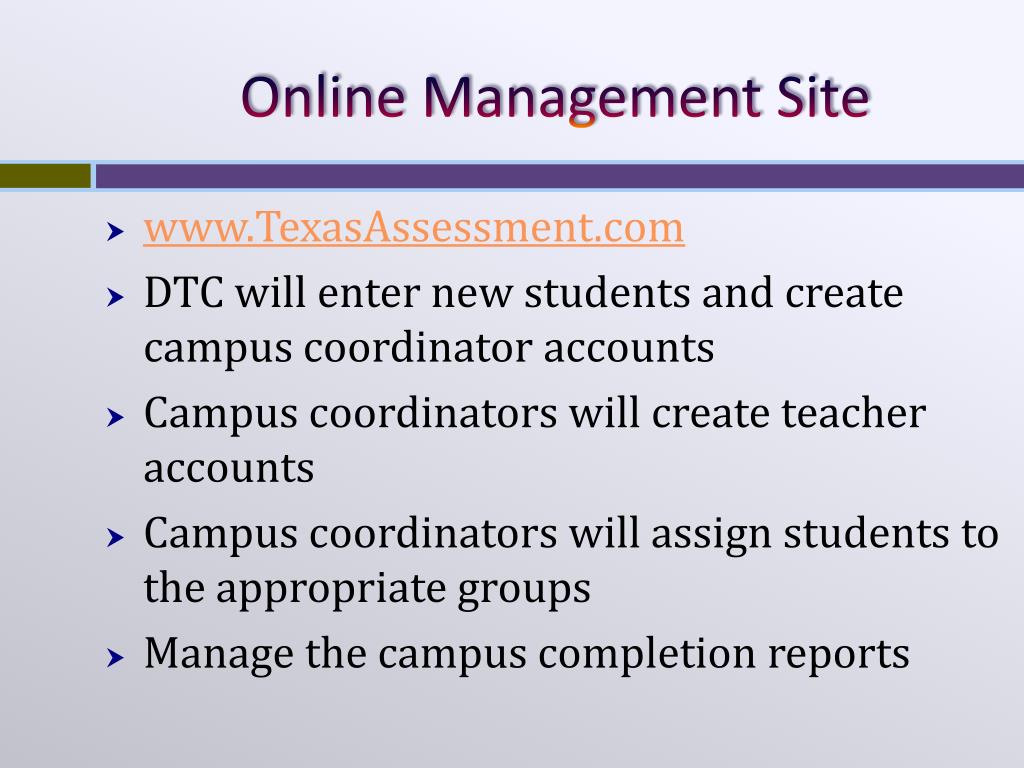 Online Management Site

www.TexasAssessment.com

DTC will enter new students and create campus coordinator accounts

Campus coordinators will create teacher accounts

Campus coordinators will assign students to the appropriate groups

Manage the campus completion reports